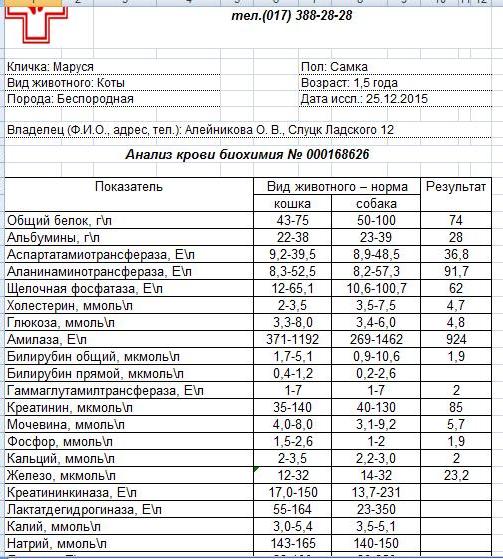 тел.(017) 388-28-28

Кличка: Маруся
Вид животного: Коты
Порода: Беспородная

Пол: Самка
Возраст: 1,5 года
Дата иссл.: 25.12.2015

Владелец (Ф.И.О., адрес, тел.): Алейникова О. В., Слуцк Ладского 12

Анализ крови биохимия № 000168626

| Показатель | Вид животного – норма кошка | Вид животного – норма собака | Результат |
|---|---|---|---|
| Общий белок, г\л | 43-75 | 50-100 | 74 |
| Альбумины, г\л | 22-38 | 23-39 | 28 |
| Аспартатамиотрансфераза, Е\л | 9,2-39,5 | 8,9-48,5 | 36,8 |
| Аланинаминотрансфераза, Е\л | 8,3-52,5 | 8,2-57,3 | 91,7 |
| Щелочная фосфатаза, Е\л | 12-65,1 | 10,6-100,7 | 62 |
| Холестерин, ммоль\л | 2-3,5 | 3,5-7,5 | 4,7 |
| Глюкоза, ммоль\л | 3,3-8,0 | 3,4-6,0 | 4,8 |
| Амилаза, Е\л | 371-1192 | 269-1462 | 924 |
| Билирубин общий, мкмоль\л | 1,7-5,1 | 0,9-10,6 | 1,9 |
| Билирубин прямой, мкмоль\л | 0,4-1,2 | 0,2-2,6 | |
| Гаммаглутамилтрансфераза, Е\л | 1-7 | 1-7 | 2 |
| Креатинин, мкмоль\л | 35-140 | 40-130 | 85 |
| Мочевина, ммоль\л | 4,0-8,0 | 3,1-9,2 | 5,7 |
| Фосфор, ммоль\л | 1,5-2,6 | 1-2 | 1,9 |
| Кальций, ммоль\л | 2-3,5 | 2,2-3,0 | 2 |
| Железо, мкмоль\л | 12-32 | 14-32 | 23,2 |
| Креатининкиназа, Е\л | 17,0-150 | 13,7-231 | |
| Лактатдегидрогиназа, Е\л | 55-164 | 23-350 | |
| Калий, ммоль\л | 3,0-5,4 | 3,5-5,1 | |
| Натрий, ммоль\л | 143-165 | 140-150 | |